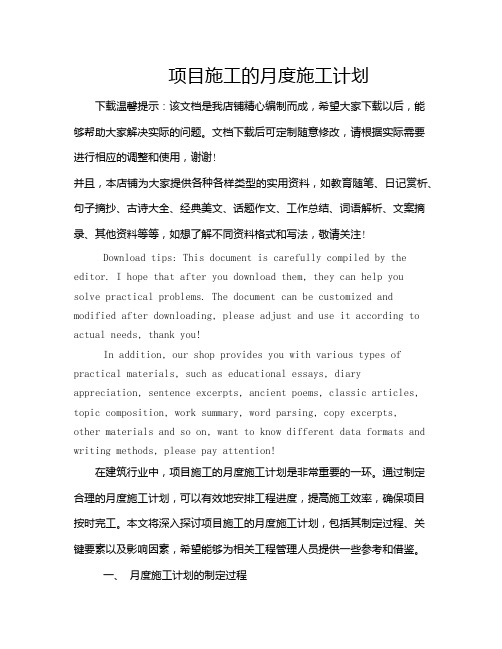 项目施工的月度施工计划

下载温馨提示：该文档是我店铺精心编制而成，希望大家下载以后，能够帮助大家解决实际的问题。文档下载后可定制随意修改，请根据实际需要进行相应的调整和使用，谢谢!

并且，本店铺为大家提供各种各样类型的实用资料，如教育随笔、日记赏析、句子摘抄、古诗大全、经典美文、话题作文、工作总结、词语解析、文案摘录、其他资料等等，如想了解不同资料格式和写法，敬请关注!

Download tips: This document is carefully compiled by the editor. I hope that after you download them, they can help you solve practical problems. The document can be customized and modified after downloading, please adjust and use it according to actual needs, thank you!

In addition, our shop provides you with various types of practical materials, such as educational essays, diary appreciation, sentence excerpts, ancient poems, classic articles, topic composition, work summary, word parsing, copy excerpts, other materials and so on, want to know different data formats and writing methods, please pay attention!

在建筑行业中，项目施工的月度施工计划是非常重要的一环。通过制定合理的月度施工计划，可以有效地安排工程进度，提高施工效率，确保项目按时完工。本文将深入探讨项目施工的月度施工计划，包括其制定过程、关键要素以及影响因素，希望能够为相关工程管理人员提供一些参考和借鉴。

一、 月度施工计划的制定过程